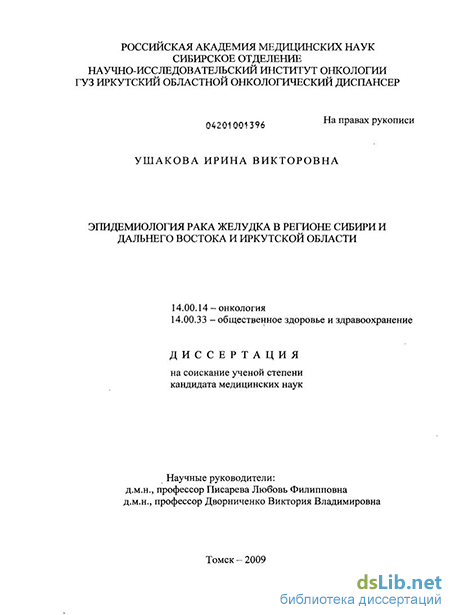 РОССИЙСКАЯ АКАДЕМИЯ МЕДИЦИНСКИХ НАУК
СИБИРСКОЕ ОТДЕЛЕНИЕ
НАУЧНО-ИССЛЕДОВАТЕЛЬСКИЙ ИНСТИТУТ ОНКОЛОГИИ
ГУЗ ИРКУТСКИЙ ОБЛАСТНОЙ ОНКОЛОГИЧЕСКИЙ ДИСПАНСЕР

04201001396

На правах рукописи

УШАКОВА ИРИНА ВИКТОРОВНА

ЭПИДЕМИОЛОГИЯ РАКА ЖЕЛУДКА В РЕГИОНЕ СИБИРИ И ДАЛЬНЕГО ВОСТОКА И ИРКУТСКОЙ ОБЛАСТИ

14.00.14 – онкология
14.00.33 – общественное здоровье и здравоохранение

ДИССЕРТАЦИЯ

на соискание ученой степени
кандидата медицинских наук

Научные руководители:
д.м.н., профессор Писарева Любовь Филипповна
д.м.н., профессор Дворниченко Виктория Владимировна

Томск – 2009

dsLib.net
библиотека диссертаций